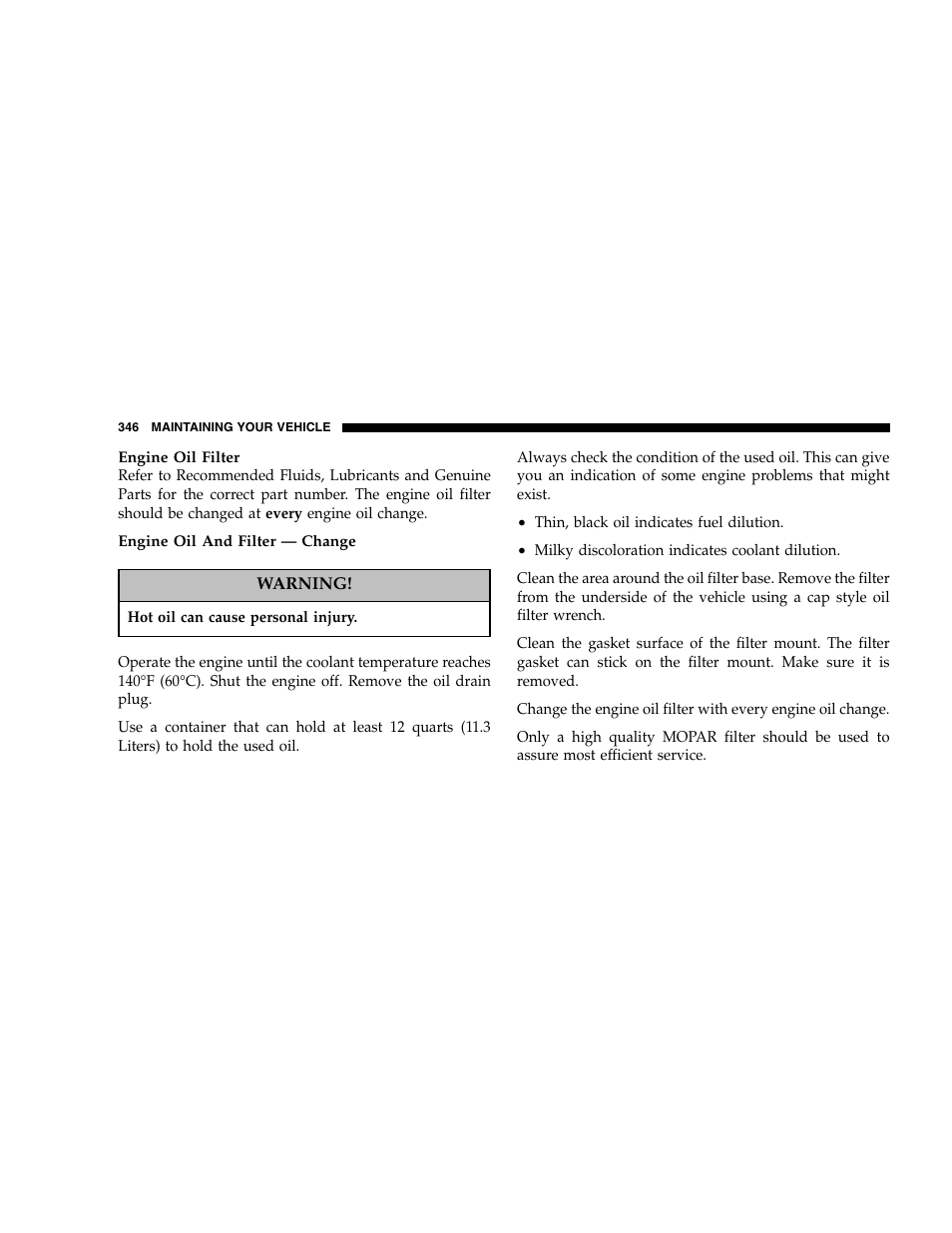 346 MAINTAINING YOUR VEHICLE

Engine Oil Filter
Refer to Recommended Fluids, Lubricants and Genuine Parts for the correct part number. The engine oil filter should be changed at every engine oil change.

Engine Oil And Filter — Change

WARNING!

Hot oil can cause personal injury.

Operate the engine until the coolant temperature reaches 140°F (60°C). Shut the engine off. Remove the oil drain plug.

Use a container that can hold at least 12 quarts (11.3 Liters) to hold the used oil.

Always check the condition of the used oil. This can give you an indication of some engine problems that might exist.

• Thin, black oil indicates fuel dilution.

• Milky discoloration indicates coolant dilution.

Clean the area around the oil filter base. Remove the filter from the underside of the vehicle using a cap style oil filter wrench.

Clean the gasket surface of the filter mount. The filter gasket can stick on the filter mount. Make sure it is removed.

Change the engine oil filter with every engine oil change.

Only a high quality MOPAR filter should be used to assure most efficient service.